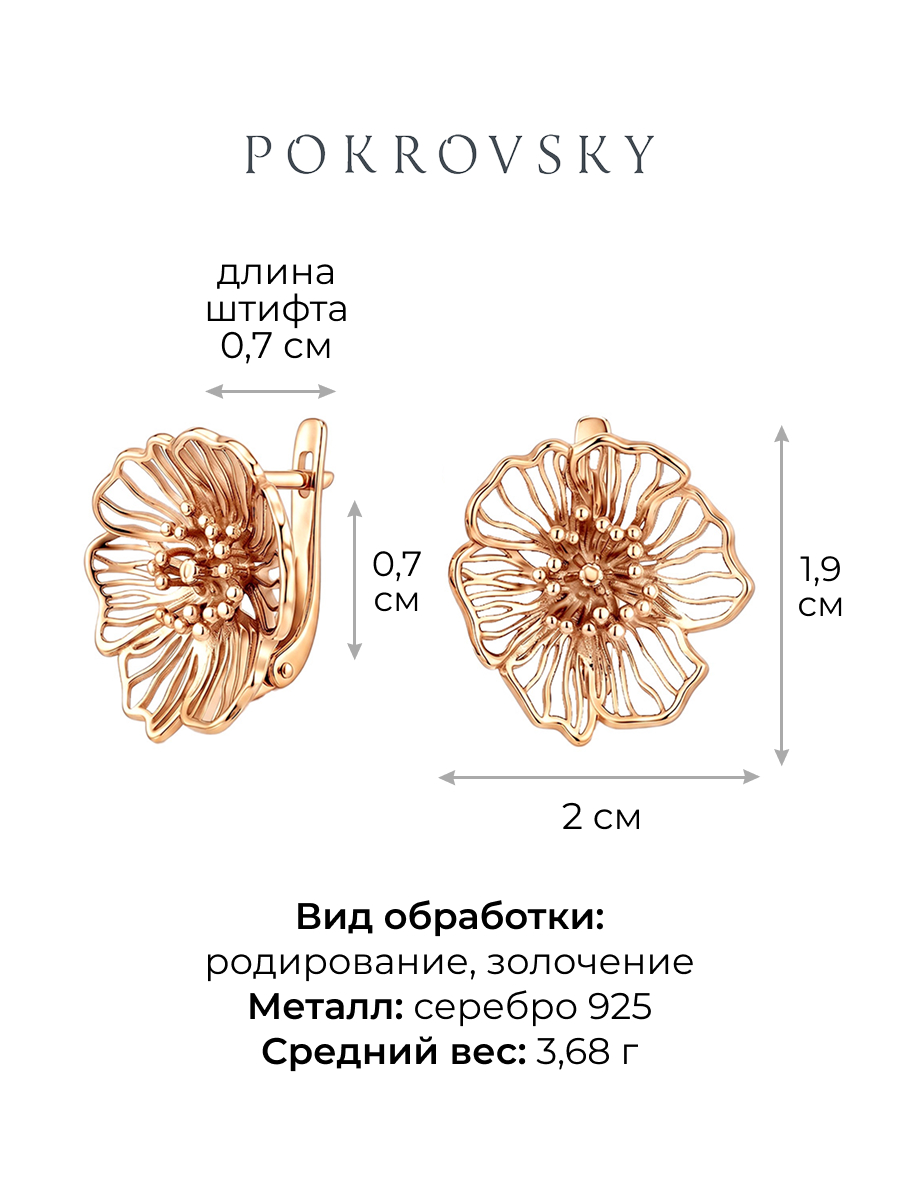 POKROVSKY

длина
штифта
0,7 см

0,7
см

1,9
см

2 см

Вид обработки:
родирование, золочение
Металл: серебро 925
Средний вес: 3,68 г